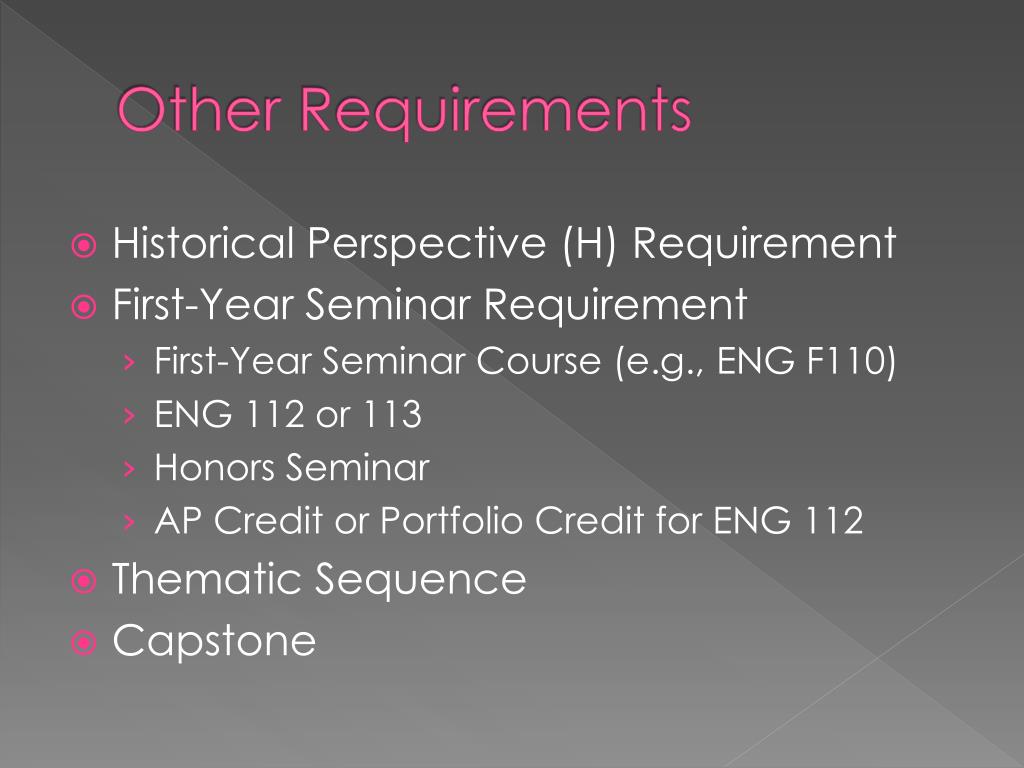 Other Requirements

• Historical Perspective (H) Requirement
• First-Year Seminar Requirement
› First-Year Seminar Course (e.g., ENG F110)
› ENG 112 or 113
› Honors Seminar
› AP Credit or Portfolio Credit for ENG 112
• Thematic Sequence
• Capstone